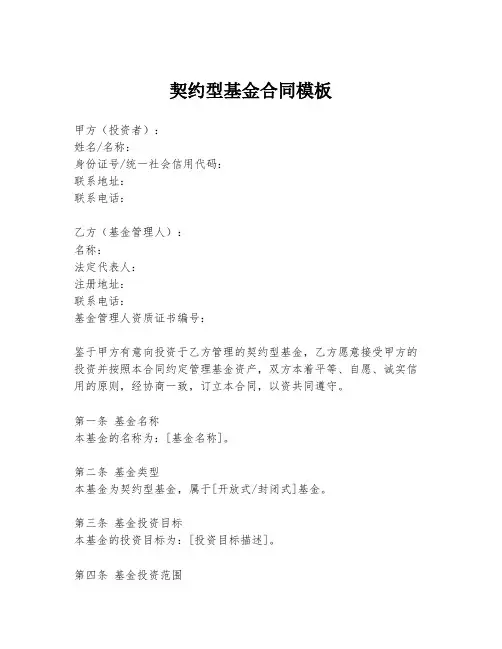 契约型基金合同模板

甲方（投资者）：
姓名/名称：
身份证号/统一社会信用代码：
联系地址：
联系电话：

乙方（基金管理人）：
名称：
法定代表人：
注册地址：
联系电话：
基金管理人资质证书编号：

鉴于甲方有意向投资于乙方管理的契约型基金，乙方愿意接受甲方的投资并按照本合同约定管理基金资产，双方本着平等、自愿、诚实信用的原则，经协商一致，订立本合同，以资共同遵守。

第一条 基金名称
本基金的名称为：[基金名称]。

第二条 基金类型
本基金为契约型基金，属于[开放式/封闭式]基金。

第三条 基金投资目标
本基金的投资目标为：[投资目标描述]。

第四条 基金投资范围